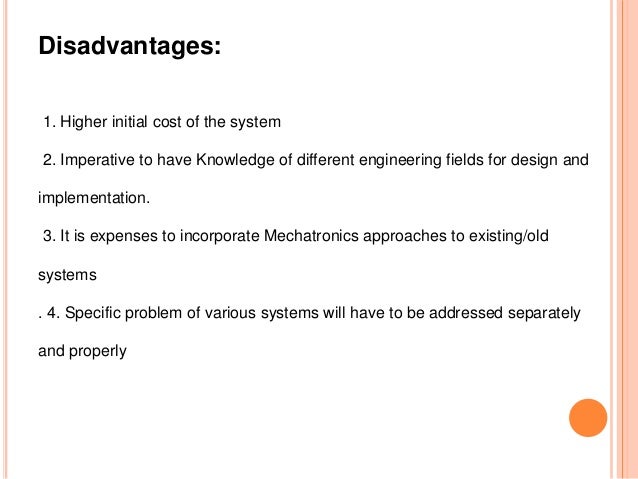 Disadvantages:

1. Higher initial cost of the system

2. Imperative to have Knowledge of different engineering fields for design and implementation.

3. It is expenses to incorporate Mechatronics approaches to existing/old systems

. 4. Specific problem of various systems will have to be addressed separately and properly